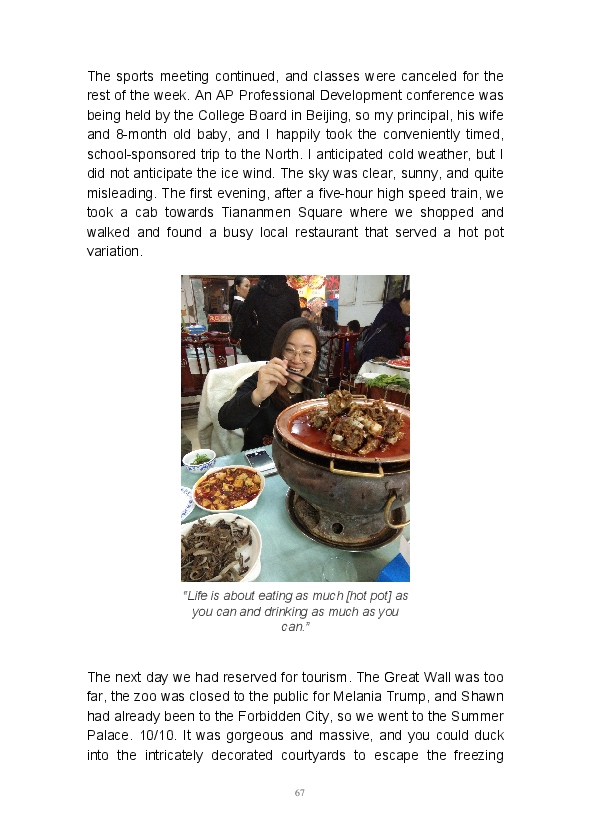 The sports meeting continued, and classes were canceled for the rest of the week. An AP Professional Development conference was being held by the College Board in Beijing, so my principal, his wife and 8-month old baby, and I happily took the conveniently timed, school-sponsored trip to the North. I anticipated cold weather, but I did not anticipate the ice wind. The sky was clear, sunny, and quite misleading. The first evening, after a five-hour high speed train, we took a cab towards Tiananmen Square where we shopped and walked and found a busy local restaurant that served a hot pot variation.

"Life is about eating as much [hot pot] as you can and drinking as much as you can."

The next day we had reserved for tourism. The Great Wall was too far, the zoo was closed to the public for Melania Trump, and Shawn had already been to the Forbidden City, so we went to the Summer Palace. 10/10. It was gorgeous and massive, and you could duck into the intricately decorated courtyards to escape the freezing

67